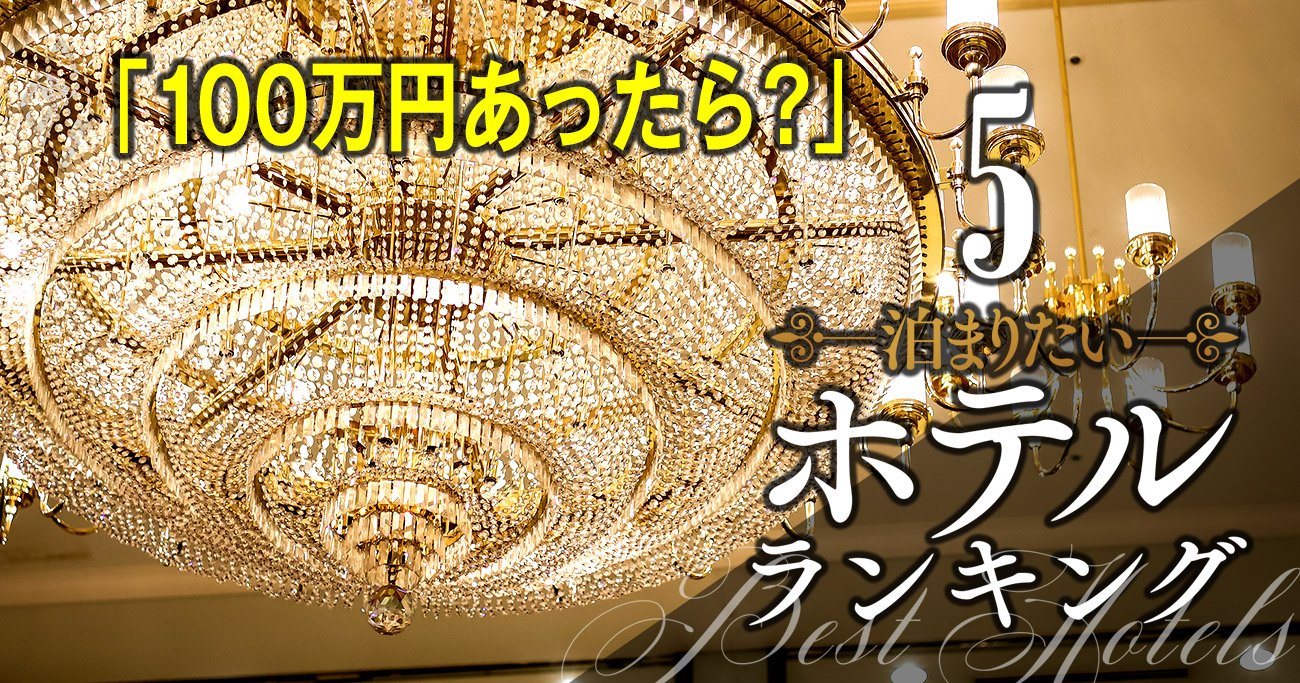 「100万円あったら?」

5

泊まりたい

ホテル
ランキング

Best Hotels